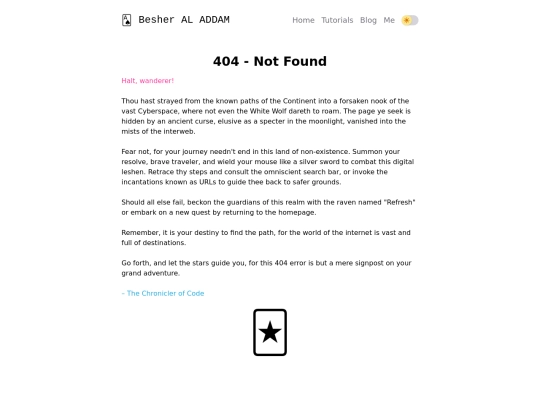 Besher AL ADDAM

Home Tutorials Blog Me

404 - Not Found

Halt, wanderer!

Thou hast strayed from the known paths of the Continent into a forsaken nook of the vast Cyberspace, where not even the White Wolf dareth to roam. The page ye seek is hidden by an ancient curse, elusive as a specter in the moonlight, vanished into the mists of the interweb.

Fear not, for your journey needn't end in this land of non-existence. Summon your resolve, brave traveler, and wield your mouse like a silver sword to combat this digital leshen. Retrace thy steps and consult the omniscient search bar, or invoke the incantations known as URLs to guide thee back to safer grounds.

Should all else fail, beckon the guardians of this realm with the raven named "Refresh" or embark on a new quest by returning to the homepage.

Remember, it is your destiny to find the path, for the world of the internet is vast and full of destinations.

Go forth, and let the stars guide you, for this 404 error is but a mere signpost on your grand adventure.

– The Chronicler of Code